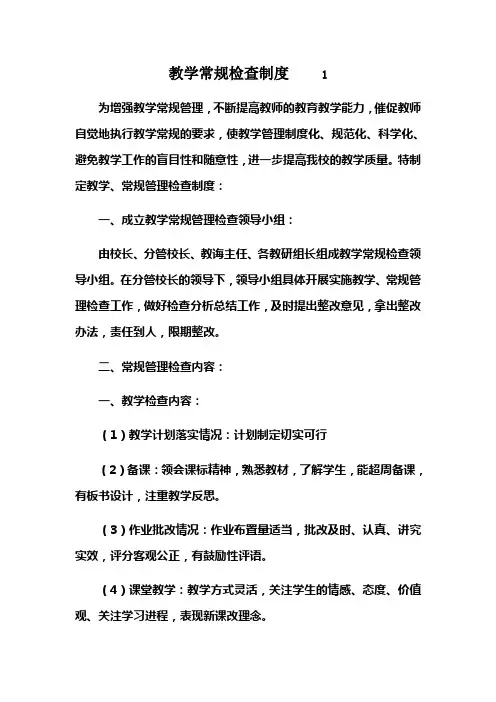 教学常规检查制度　　1

为增强教学常规管理，不断提高教师的教育教学能力，催促教师自觉地执行教学常规的要求，使教学管理制度化、规范化、科学化、避免教学工作的盲目性和随意性，进一步提高我校的教学质量。特制定教学、常规管理检查制度：

一、成立教学常规管理检查领导小组：

由校长、分管校长、教诲主任、各教研组长组成教学常规检查领导小组。在分管校长的领导下，领导小组具体开展实施教学、常规管理检查工作，做好检查分析总结工作，及时提出整改意见，拿出整改办法，责任到人，限期整改。

二、常规管理检查内容：

一、教学检查内容：

（1）教学计划落实情况：计划制定切实可行

（2）备课：领会课标精神，熟悉教材，了解学生，能超周备课，有板书设计，注重教学反思。

（3）作业批改情况：作业布置量适当，批改及时、认真、讲究实效，评分客观公正，有鼓励性评语。

（4）课堂教学：教学方式灵活，关注学生的情感、态度、价值观、关注学习进程，表现新课改理念。